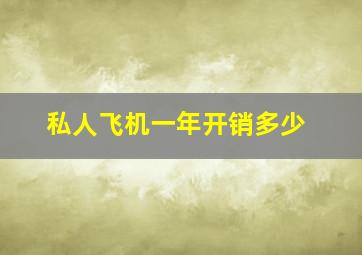 私人飞机一年开销多少